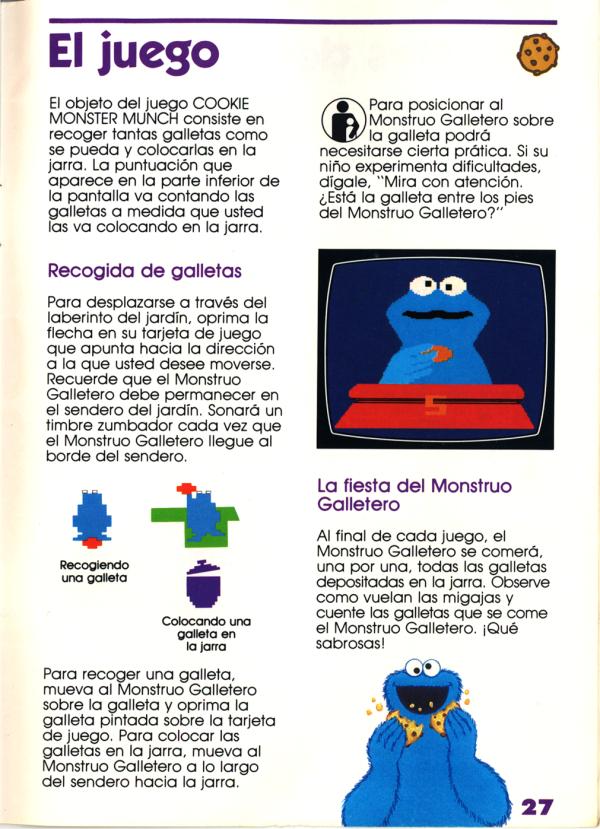 El juego

El objeto del juego COOKIE MONSTER MUNCH consiste en recoger tantas galletas como se pueda y colocarlas en la jarra. La puntuación que aparece en la parte inferior de la pantalla va contando las galletas a medida que usted las va colocando en la jarra.

Recogida de galletas

Para desplazarse a través del laberinto del jardín, oprima la flecha en su tarjeta de juego que apunta hacia la dirección a la que usted desee moverse. Recuerde que el Monstruo Galletero debe permanecer en el sendero del jardín. Sonará un timbre zumbador cada vez que el Monstruo Galletero llegue al borde del sendero.

Recogiendo una galleta

Colocando una galleta en la jarra

Para recoger una galleta, mueva al Monstruo Galletero sobre la galleta y oprima la galleta pintada sobre la tarjeta de juego. Para colocar las galletas en la jarra, mueva al Monstruo Galletero a lo largo del sendero hacia la jarra.

Para posicionar al Monstruo Galletero sobre la galleta podrá necesitarse cierta prática. Si su niño experimenta dificultades, dígale, "Mira con atención. ¿Está la galleta entre los pies del Monstruo Galletero?"

5

La fiesta del Monstruo Galletero

Al final de cada juego, el Monstruo Galletero se comerá, una por una, todas las galletas depositadas en la jarra. Observe como vuelan las migajas y cuente las galletas que se come el Monstruo Galletero. ¡Qué sabrosas!

27